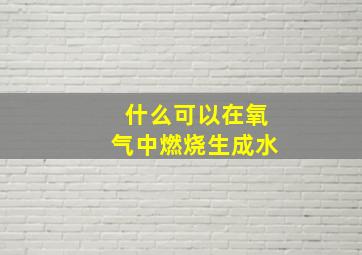 什么可以在氧气中燃烧生成水